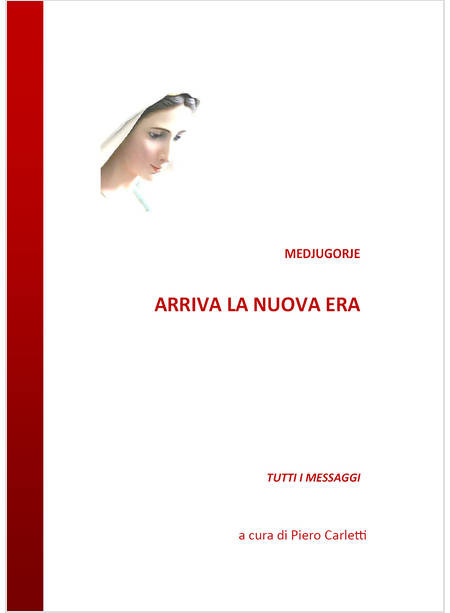 MEDJUGORJE

ARRIVA LA NUOVA ERA

TUTTI I MESSAGGI

a cura di Piero Carletti